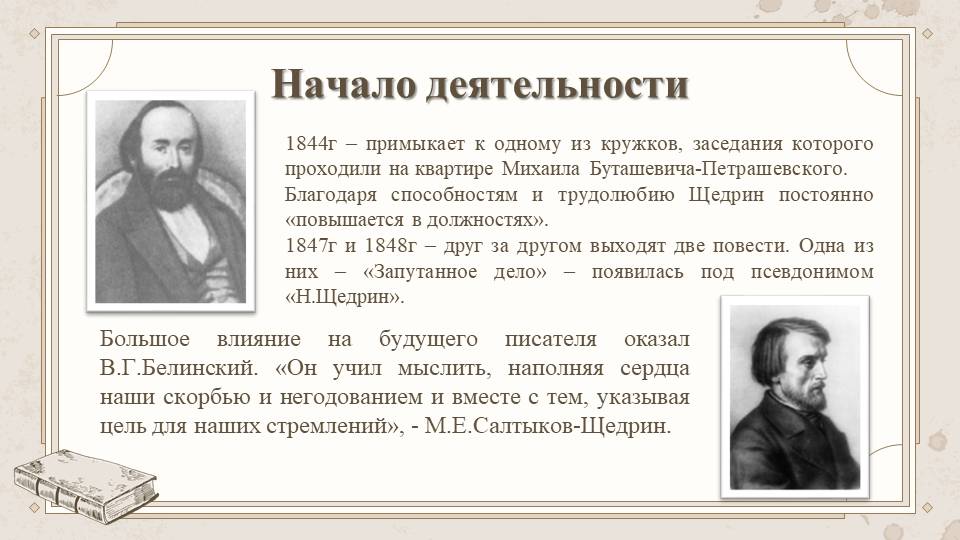 Начало деятельности

1844г – примыкает к одному из кружков, заседания которого проходили на квартире Михаила Буташевича-Петрашевского. Благодаря способностям и трудолюбию Щедрин постоянно «повышается в должностях».
1847г и 1848г – друг за другом выходят две повести. Одна из них – «Запутанное дело» – появилась под псевдонимом «Н.Щедрин».

Большое влияние на будущего писателя оказал В.Г.Белинский. «Он учил мыслить, наполняя сердца наши скорбью и негодованием и вместе с тем, указывая цель для наших стремлений», - М.Е.Салтыков-Щедрин.